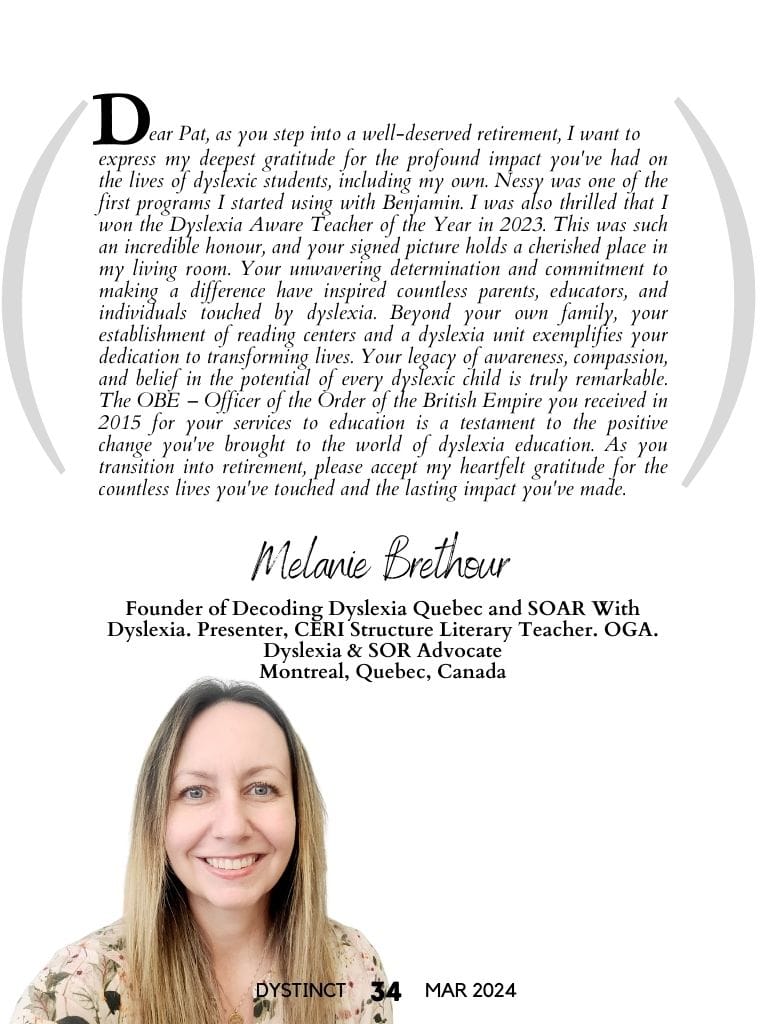 Dear Pat, as you step into a well-deserved retirement, I want to express my deepest gratitude for the profound impact you've had on the lives of dyslexic students, including my own. Nessy was one of the first programs I started using with Benjamin. I was also thrilled that I won the Dyslexia Aware Teacher of the Year in 2023. This was such an incredible honour, and your signed picture holds a cherished place in my living room. Your unwavering determination and commitment to making a difference have inspired countless parents, educators, and individuals touched by dyslexia. Beyond your own family, your establishment of reading centers and a dyslexia unit exemplifies your dedication to transforming lives. Your legacy of awareness, compassion, and belief in the potential of every dyslexic child is truly remarkable. The OBE – Officer of the Order of the British Empire you received in 2015 for your services to education is a testament to the positive change you've brought to the world of dyslexia education. As you transition into retirement, please accept my heartfelt gratitude for the countless lives you've touched and the lasting impact you've made.

Melanie Brethour

Founder of Decoding Dyslexia Quebec and SOAR With Dyslexia. Presenter, CERI Structure Literary Teacher. OGA. Dyslexia & SOR Advocate
Montreal, Quebec, Canada

DYSTINCT 34 MAR 2024